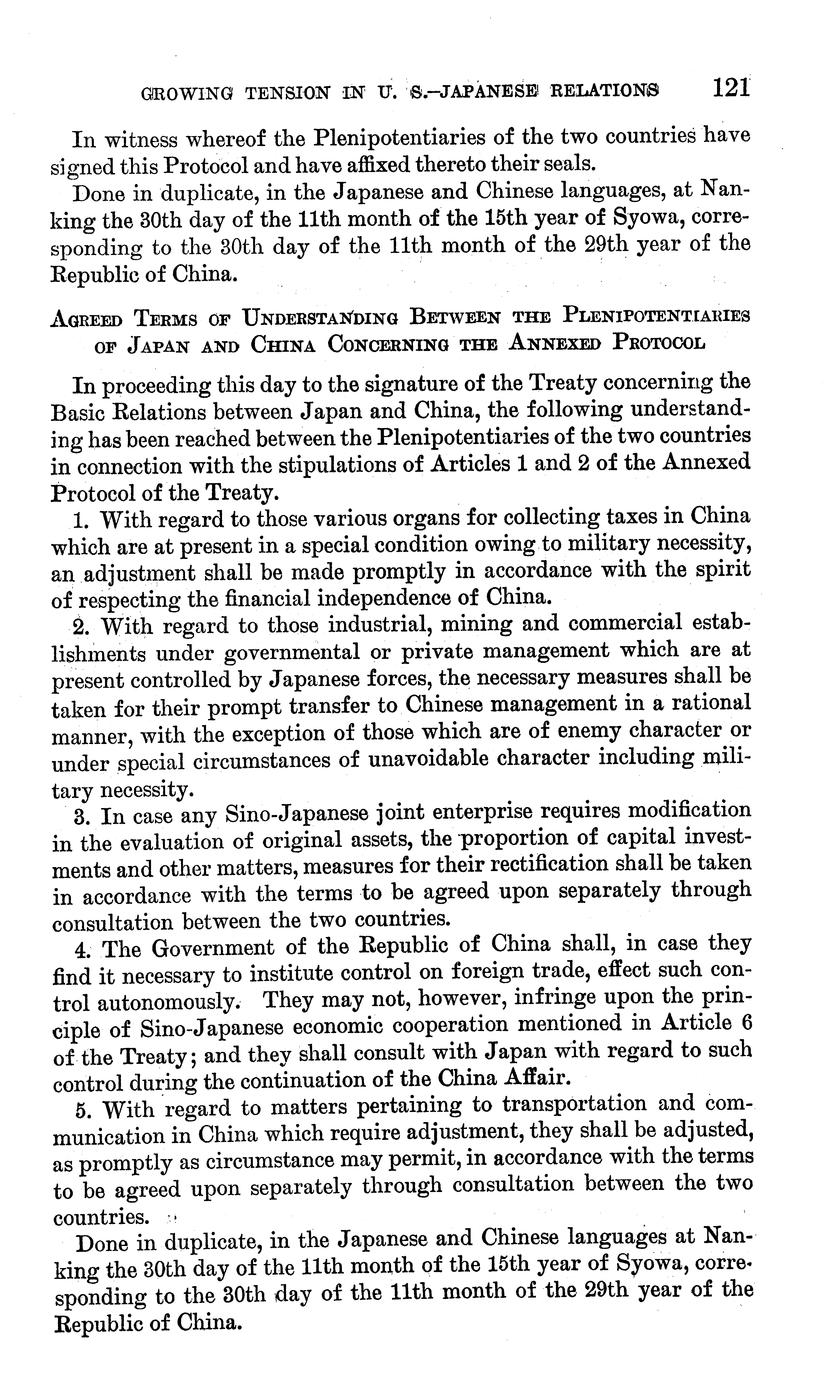 GROWING TENSION IN U. S.–JAPANESE RELATIONS 121

In witness whereof the Plenipotentiaries of the two countries have signed this Protocol and have affixed thereto their seals.

Done in duplicate, in the Japanese and Chinese languages, at Nanking the 30th day of the 11th month of the 15th year of Syowa, corresponding to the 30th day of the 11th month of the 29th year of the Republic of China.

AGREED TERMS OF UNDERSTANDING BETWEEN THE PLENIPOTENTIARIES OF JAPAN AND CHINA CONCERNING THE ANNEXED PROTOCOL

In proceeding this day to the signature of the Treaty concerning the Basic Relations between Japan and China, the following understanding has been reached between the Plenipotentiaries of the two countries in connection with the stipulations of Articles 1 and 2 of the Annexed Protocol of the Treaty.

1. With regard to those various organs for collecting taxes in China which are at present in a special condition owing to military necessity, an adjustment shall be made promptly in accordance with the spirit of respecting the financial independence of China.

2. With regard to those industrial, mining and commercial establishments under governmental or private management which are at present controlled by Japanese forces, the necessary measures shall be taken for their prompt transfer to Chinese management in a rational manner, with the exception of those which are of enemy character or under special circumstances of unavoidable character including military necessity.

3. In case any Sino-Japanese joint enterprise requires modification in the evaluation of original assets, the proportion of capital investments and other matters, measures for their rectification shall be taken in accordance with the terms to be agreed upon separately through consultation between the two countries.

4. The Government of the Republic of China shall, in case they find it necessary to institute control on foreign trade, effect such control autonomously. They may not, however, infringe upon the principle of Sino-Japanese economic cooperation mentioned in Article 6 of the Treaty; and they shall consult with Japan with regard to such control during the continuation of the China Affair.

5. With regard to matters pertaining to transportation and communication in China which require adjustment, they shall be adjusted, as promptly as circumstance may permit, in accordance with the terms to be agreed upon separately through consultation between the two countries.

Done in duplicate, in the Japanese and Chinese languages at Nanking the 30th day of the 11th month of the 15th year of Syowa, corresponding to the 30th day of the 11th month of the 29th year of the Republic of China.